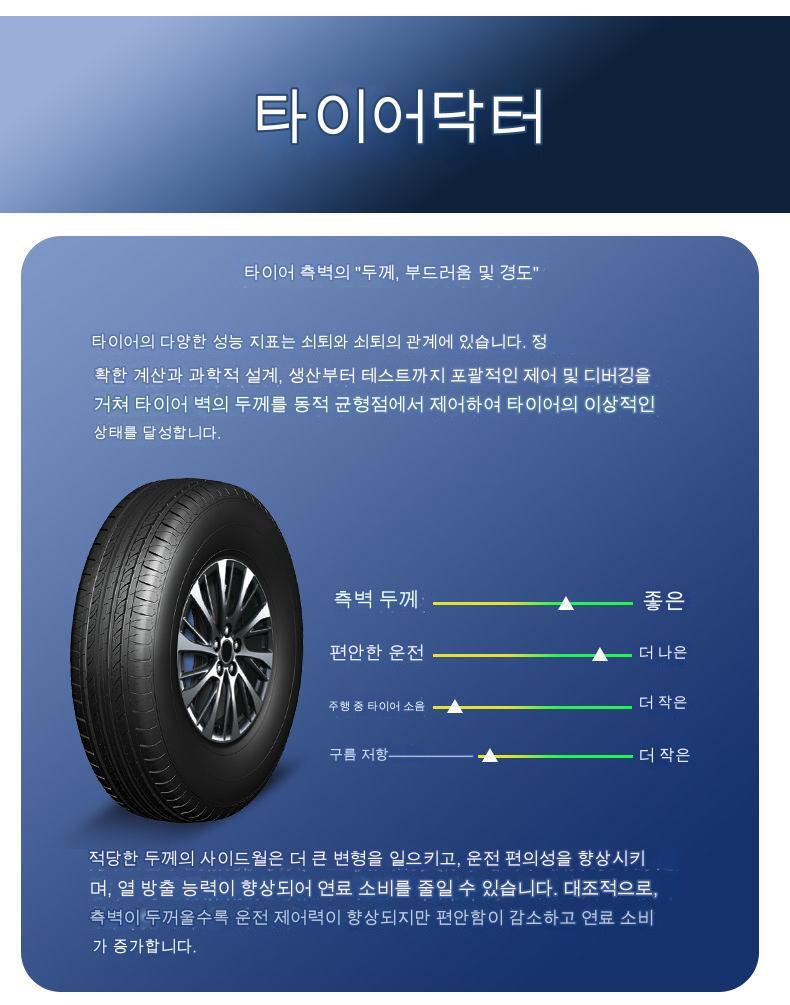 타이어닥터

타이어 측벽의 "두께, 부드러움 및 경도"

타이어의 다양한 성능 지표는 쇠퇴와 쇠퇴의 관계에 있습니다. 정확한 계산과 과학적 설계, 생산부터 테스트까지 포괄적인 제어 및 디버깅을 거쳐 타이어 벽의 두께를 동적 균형점에서 제어하여 타이어의 이상적인 상태를 달성합니다.

측벽 두께 좋은

편안한 운전 더 나은

주행 중 타이어 소음 더 작은

구름 저항 더 작은

적당한 두께의 사이드월은 더 큰 변형을 일으키고, 운전 편의성을 향상시키며, 열 방출 능력이 향상되어 연료 소비를 줄일 수 있습니다. 대조적으로, 측벽이 두꺼울수록 운전 제어력이 향상되지만 편안함이 감소하고 연료 소비가 증가합니다.